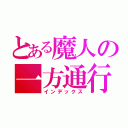 とある魔人の一方通行
インデックス